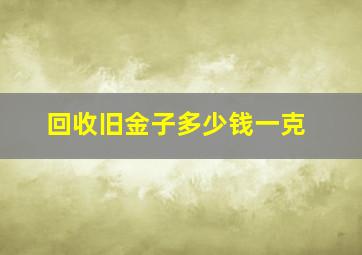 回收旧金子多少钱一克